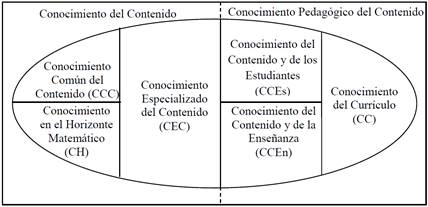 Conocimiento del Contenido

Conocimiento Pedagógico del Contenido

Conocimiento Común del Contenido (CCC)

Conocimiento en el Horizonte Matemático (CH)

Conocimiento Especializado del Contenido (CEC)

Conocimiento del Contenido y de los Estudiantes (CCEs)

Conocimiento del Contenido y de la Enseñanza (CCEn)

Conocimiento del Currículo (CC)